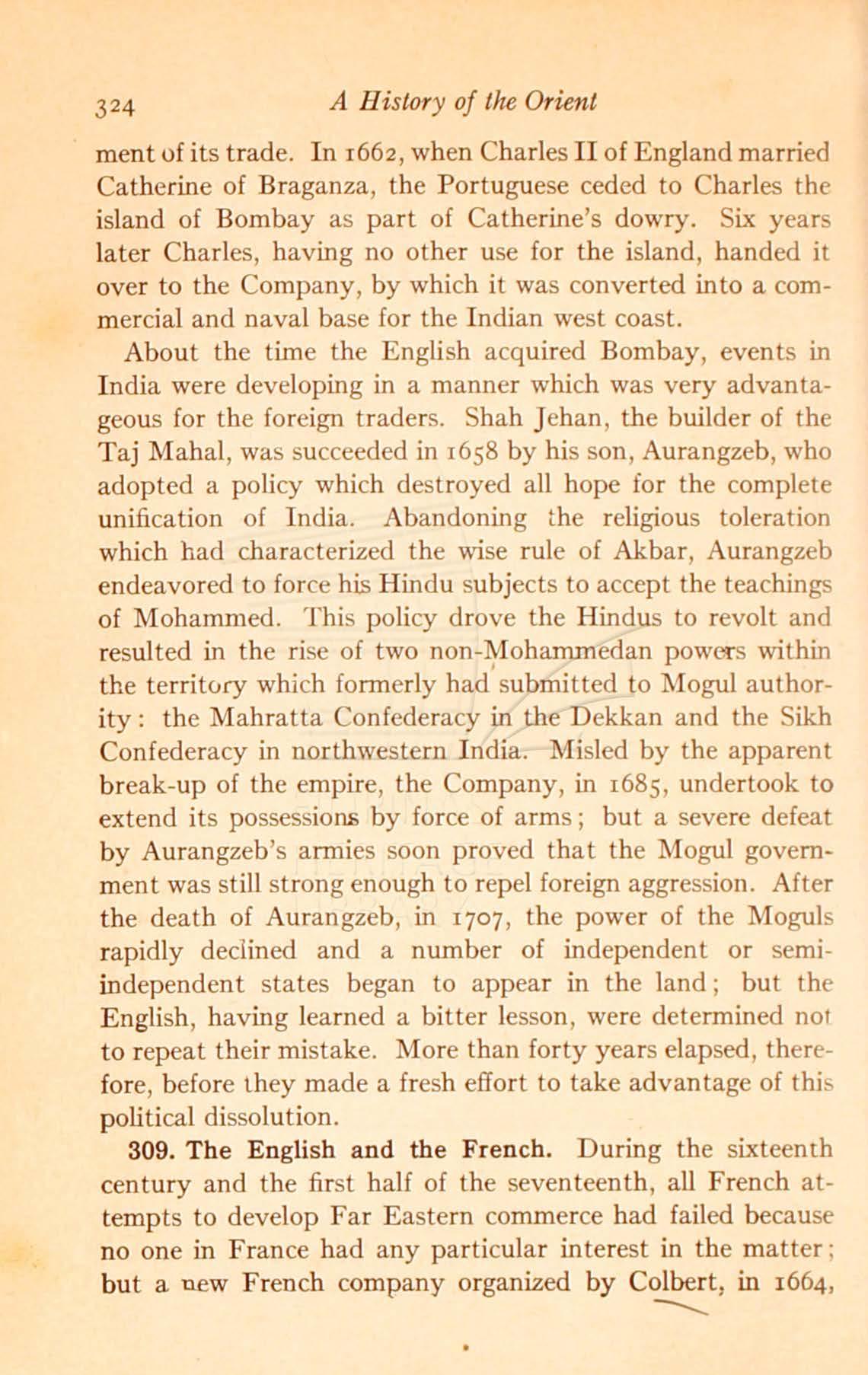 324 A History of the Orient

ment of its trade. In 1662, when Charles II of England married Catherine of Braganza, the Portuguese ceded to Charles the island of Bombay as part of Catherine's dowry. Six years later Charles, having no other use for the island, handed it over to the Company, by which it was converted into a commercial and naval base for the Indian west coast.

About the time the English acquired Bombay, events in India were developing in a manner which was very advantageous for the foreign traders. Shah Jehan, the builder of the Taj Mahal, was succeeded in 1658 by his son, Aurangzeb, who adopted a policy which destroyed all hope for the complete unification of India. Abandoning the religious toleration which had characterized the wise rule of Akbar, Aurangzeb endeavored to force his Hindu subjects to accept the teachings of Mohammed. This policy drove the Hindus to revolt and resulted in the rise of two non-Mohammedan powers within the territory which formerly had submitted to Mogul authority: the Mahratta Confederacy in the Dekkan and the Sikh Confederacy in northwestern India. Misled by the apparent break-up of the empire, the Company, in 1685, undertook to extend its possessions by force of arms; but a severe defeat by Aurangzeb's armies soon proved that the Mogul government was still strong enough to repel foreign aggression. After the death of Aurangzeb, in 1707, the power of the Moguls rapidly declined and a number of independent or semi-independent states began to appear in the land; but the English, having learned a bitter lesson, were determined not to repeat their mistake. More than forty years elapsed, therefore, before they made a fresh effort to take advantage of this political dissolution.

309. The English and the French. During the sixteenth century and the first half of the seventeenth, all French attempts to develop Far Eastern commerce had failed because no one in France had any particular interest in the matter; but a new French company organized by Colbert, in 1664,